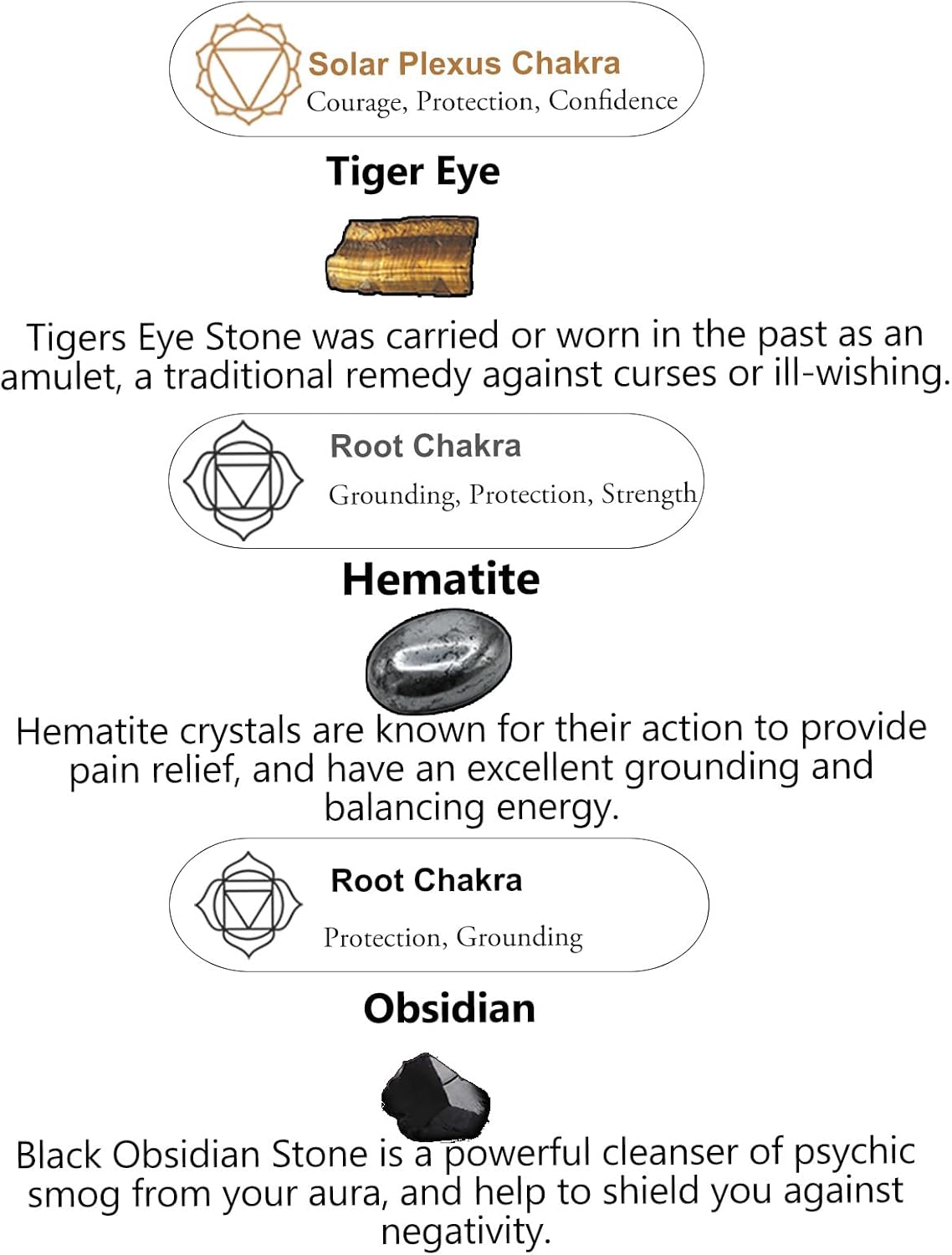 Solar Plexus Chakra
Courage, Protection, Confidence

Tiger Eye

Tigers Eye Stone was carried or worn in the past as an amulet, a traditional remedy against curses or ill-wishing.

Root Chakra
Grounding, Protection, Strength

Hematite

Hematite crystals are known for their action to provide pain relief, and have an excellent grounding and balancing energy.

Root Chakra
Protection, Grounding

Obsidian

Black Obsidian Stone is a powerful cleanser of psychic smog from your aura, and help to shield you against negativity.